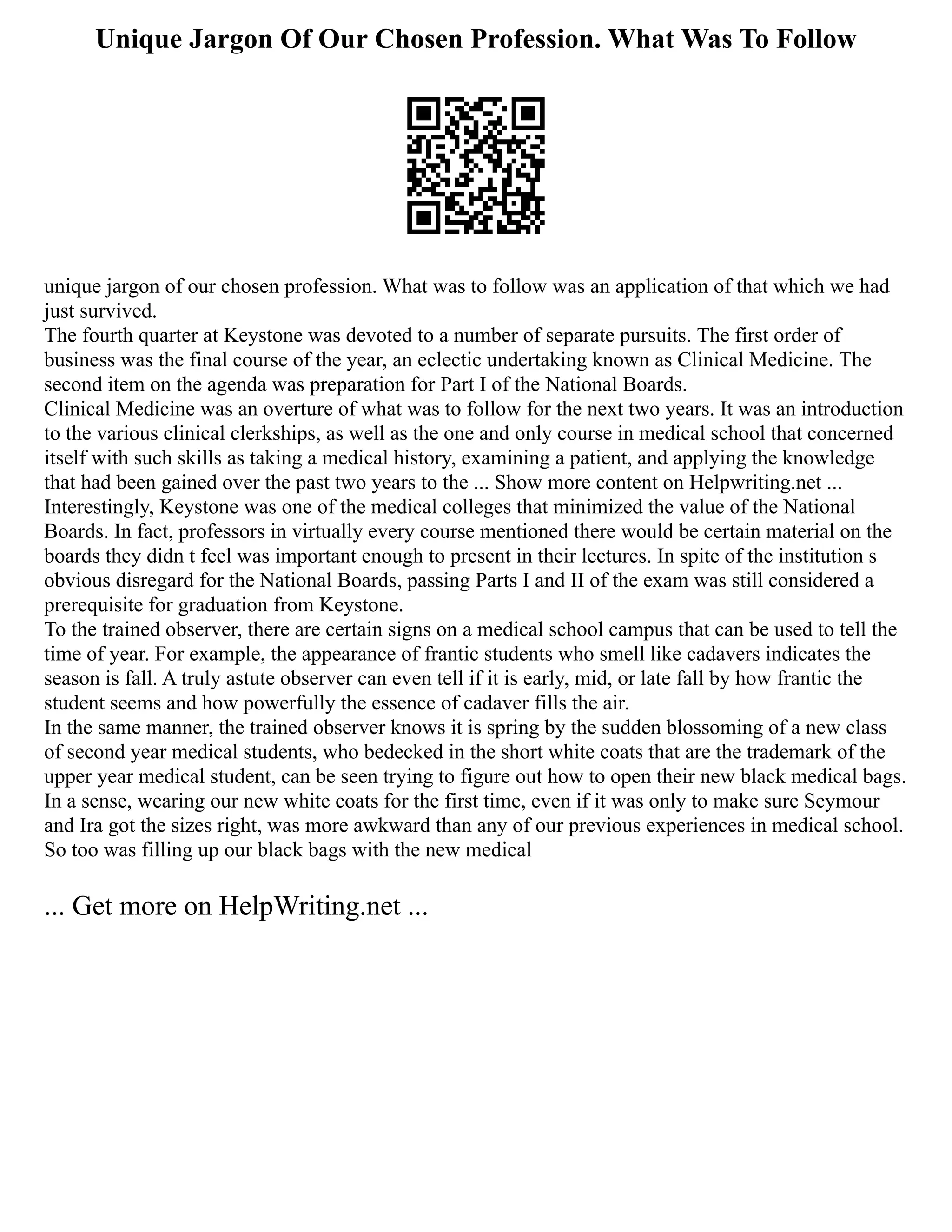 Unique Jargon Of Our Chosen Profession. What Was To Follow

unique jargon of our chosen profession. What was to follow was an application of that which we had just survived.

The fourth quarter at Keystone was devoted to a number of separate pursuits. The first order of business was the final course of the year, an eclectic undertaking known as Clinical Medicine. The second item on the agenda was preparation for Part I of the National Boards.

Clinical Medicine was an overture of what was to follow for the next two years. It was an introduction to the various clinical clerkships, as well as the one and only course in medical school that concerned itself with such skills as taking a medical history, examining a patient, and applying the knowledge that had been gained over the past two years to the ... Show more content on Helpwriting.net ...

Interestingly, Keystone was one of the medical colleges that minimized the value of the National Boards. In fact, professors in virtually every course mentioned there would be certain material on the boards they didn t feel was important enough to present in their lectures. In spite of the institution s obvious disregard for the National Boards, passing Parts I and II of the exam was still considered a prerequisite for graduation from Keystone.

To the trained observer, there are certain signs on a medical school campus that can be used to tell the time of year. For example, the appearance of frantic students who smell like cadavers indicates the season is fall. A truly astute observer can even tell if it is early, mid, or late fall by how frantic the student seems and how powerfully the essence of cadaver fills the air.

In the same manner, the trained observer knows it is spring by the sudden blossoming of a new class of second year medical students, who bedecked in the short white coats that are the trademark of the upper year medical student, can be seen trying to figure out how to open their new black medical bags.

In a sense, wearing our new white coats for the first time, even if it was only to make sure Seymour and Ira got the sizes right, was more awkward than any of our previous experiences in medical school.

So too was filling up our black bags with the new medical

... Get more on HelpWriting.net ...